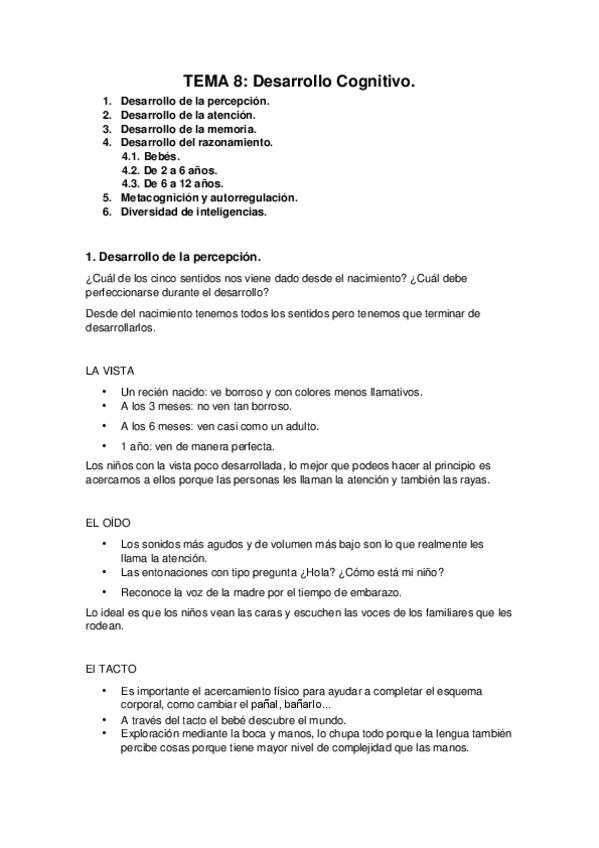 TEMA 8: Desarrollo Cognitivo.

1. Desarrollo de la percepción.
2. Desarrollo de la atención.
3. Desarrollo de la memoria.
4. Desarrollo del razonamiento.
4.1. Bebés.
4.2. De 2 a 6 años.
4.3. De 6 a 12 años.
5. Metacognición y autorregulación.
6. Diversidad de inteligencias.

1. Desarrollo de la percepción.

¿Cuál de los cinco sentidos nos viene dado desde el nacimiento? ¿Cuál debe perfeccionarse durante el desarrollo?

Desde del nacimiento tenemos todos los sentidos pero tenemos que terminar de desarrollarlos.

LA VISTA

• Un recién nacido: ve borroso y con colores menos llamativos.
• A los 3 meses: no ven tan borroso.
• A los 6 meses: ven casi como un adulto.
• 1 año: ven de manera perfecta.

Los niños con la vista poco desarrollada, lo mejor que podeos hacer al principio es acercarnos a ellos porque las personas les llaman la atención y también las rayas.

EL OÍDO

• Los sonidos más agudos y de volumen más bajo son lo que realmente les llama la atención.
• Las entonaciones con tipo pregunta ¿Hola? ¿Cómo está mi niño?
• Reconoce la voz de la madre por el tiempo de embarazo.

Lo ideal es que los niños vean las caras y escuchen las voces de los familiares que les rodean.

El TACTO

• Es importante el acercamiento físico para ayudar a completar el esquema corporal, como cambiar el pañal, bañarlo...
• A través del tacto el bebé descubre el mundo.
• Exploración mediante la boca y manos, lo chupa todo porque la lengua también percibe cosas porque tiene mayor nivel de complejidad que las manos.